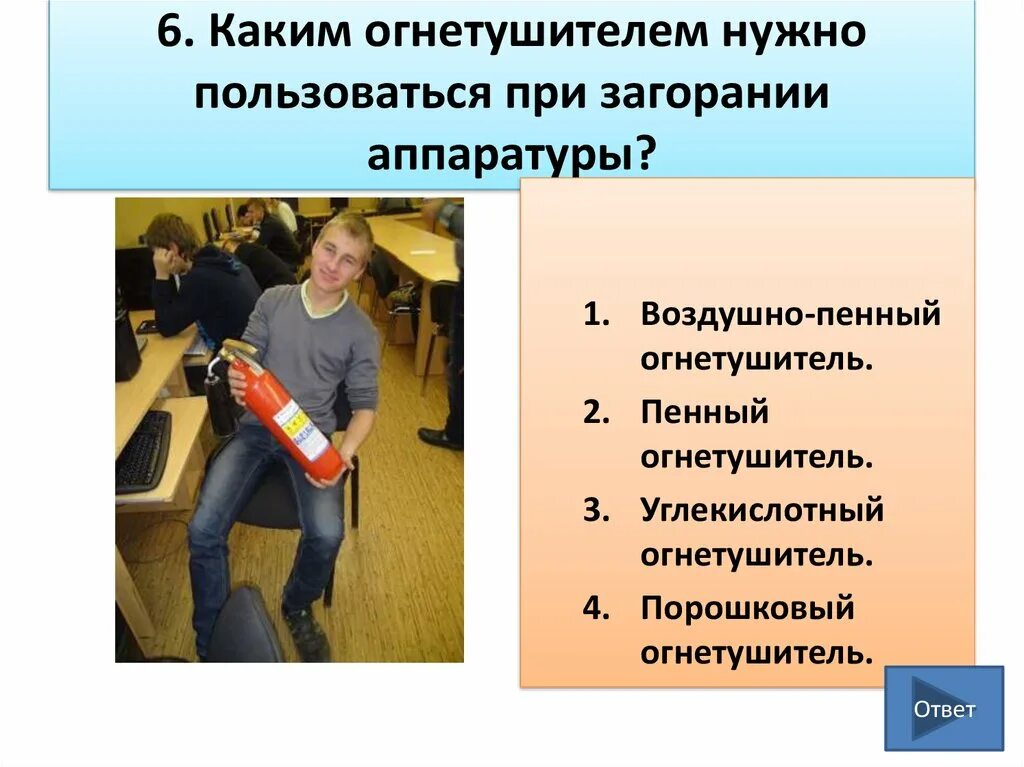 6. Каким огнетушителем нужно пользоваться при загорании аппаратуры?

1. Воздушно-пенный огнетушитель.
2. Пенный огнетушитель.
3. Углекислотный огнетушитель.
4. Порошковый огнетушитель.

Ответ